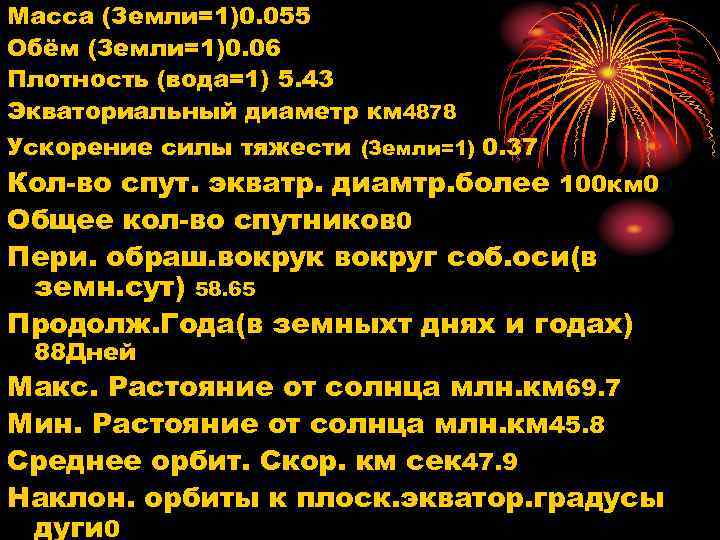 Масса (Земли=1)0.055
Обём (Земли=1)0.06
Плотность (вода=1) 5.43
Экваториальный диаметр км4878
Ускорение силы тяжести (Земли=1) 0.37
Кол-во спут. экватр. диамтр.более 100км0
Общее кол-во спутников0
Пери. обраш.вокрук вокруг соб.оси(в земн.сут) 58.65
Продолж.Года(в земныхт днях и годах) 88Дней
Макс. Растояние от солнца млн.км69.7
Мин. Растояние от солнца млн.км45.8
Среднее орбит. Скор. км сек47.9
Наклон. орбиты к плоск.экватор.градусы дуги0